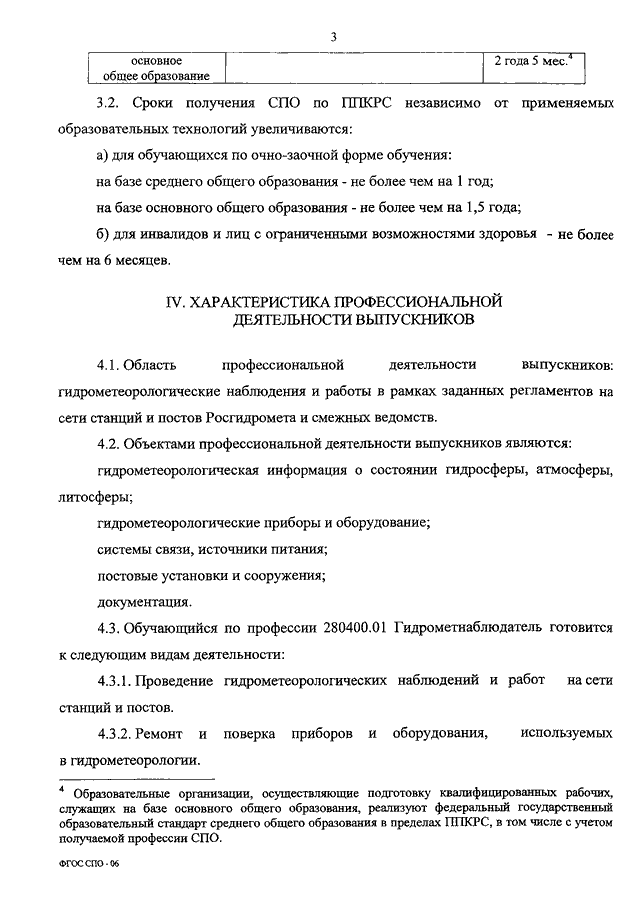 3

| основное общее образование | | 2 года 5 мес.$^4$ |
|---|---|---|

3.2. Сроки получения СПО по ППКРС независимо от применяемых образовательных технологий увеличиваются:

а) для обучающихся по очно-заочной форме обучения:

на базе среднего общего образования - не более чем на 1 год;

на базе основного общего образования - не более чем на 1,5 года;

б) для инвалидов и лиц с ограниченными возможностями здоровья - не более чем на 6 месяцев.

IV. ХАРАКТЕРИСТИКА ПРОФЕССИОНАЛЬНОЙ ДЕЯТЕЛЬНОСТИ ВЫПУСКНИКОВ

4.1. Область профессиональной деятельности выпускников: гидрометеорологические наблюдения и работы в рамках заданных регламентов на сети станций и постов Росгидромета и смежных ведомств.

4.2. Объектами профессиональной деятельности выпускников являются:

гидрометеорологическая информация о состоянии гидросферы, атмосферы, литосферы;

гидрометеорологические приборы и оборудование;

системы связи, источники питания;

постовые установки и сооружения;

документация.

4.3. Обучающийся по профессии 280400.01 Гидрометнаблюдатель готовится к следующим видам деятельности:

4.3.1. Проведение гидрометеорологических наблюдений и работ на сети станций и постов.

4.3.2. Ремонт и поверка приборов и оборудования, используемых в гидрометеорологии.

$^4$ Образовательные организации, осуществляющие подготовку квалифицированных рабочих, служащих на базе основного общего образования, реализуют федеральный государственный образовательный стандарт среднего общего образования в пределах ППКРС, в том числе с учетом получаемой профессии СПО.

ФГОС СПО - 06